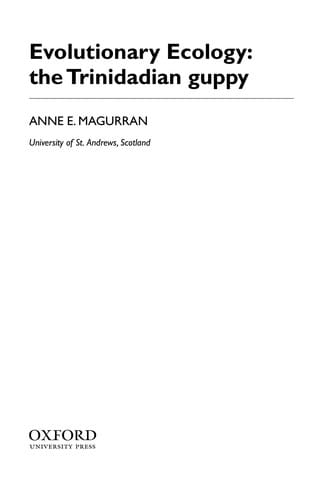 Evolutionary Ecology:
the Trinidadian guppy

ANNE E. MAGURRAN

University of St. Andrews, Scotland

OXFORD
UNIVERSITY PRESS